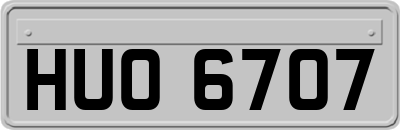 HUO 6707